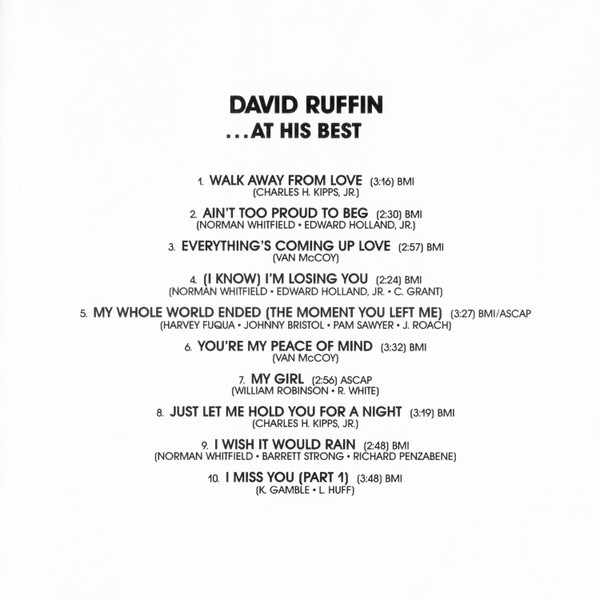 DAVID RUFFIN
...AT HIS BEST

1. WALK AWAY FROM LOVE (3:16) BMI
(CHARLES H. KIPPS, JR.)

2. AIN'T TOO PROUD TO BEG (2:30) BMI
(NORMAN WHITFIELD • EDWARD HOLLAND, JR.)

3. EVERYTHING'S COMING UP LOVE (2:57) BMI
(VAN McCOY)

4. (I KNOW) I'M LOSING YOU (2:24) BMI
(NORMAN WHITFIELD • EDWARD HOLLAND, JR. • C. GRANT)

5. MY WHOLE WORLD ENDED (THE MOMENT YOU LEFT ME) (3:27) BMI/ASCAP
(HARVEY FUQUA • JOHNNY BRISTOL • PAM SAWYER • J. ROACH)

6. YOU'RE MY PEACE OF MIND (3:32) BMI
(VAN McCOY)

7. MY GIRL (2:56) ASCAP
(WILLIAM ROBINSON • R. WHITE)

8. JUST LET ME HOLD YOU FOR A NIGHT (3:19) BMI
(CHARLES H. KIPPS, JR.)

9. I WISH IT WOULD RAIN (2:48) BMI
(NORMAN WHITFIELD • BARRETT STRONG • RICHARD PENZABENE)

10. I MISS YOU (PART 1) (3:48) BMI
(K. GAMBLE • L. HUFF)